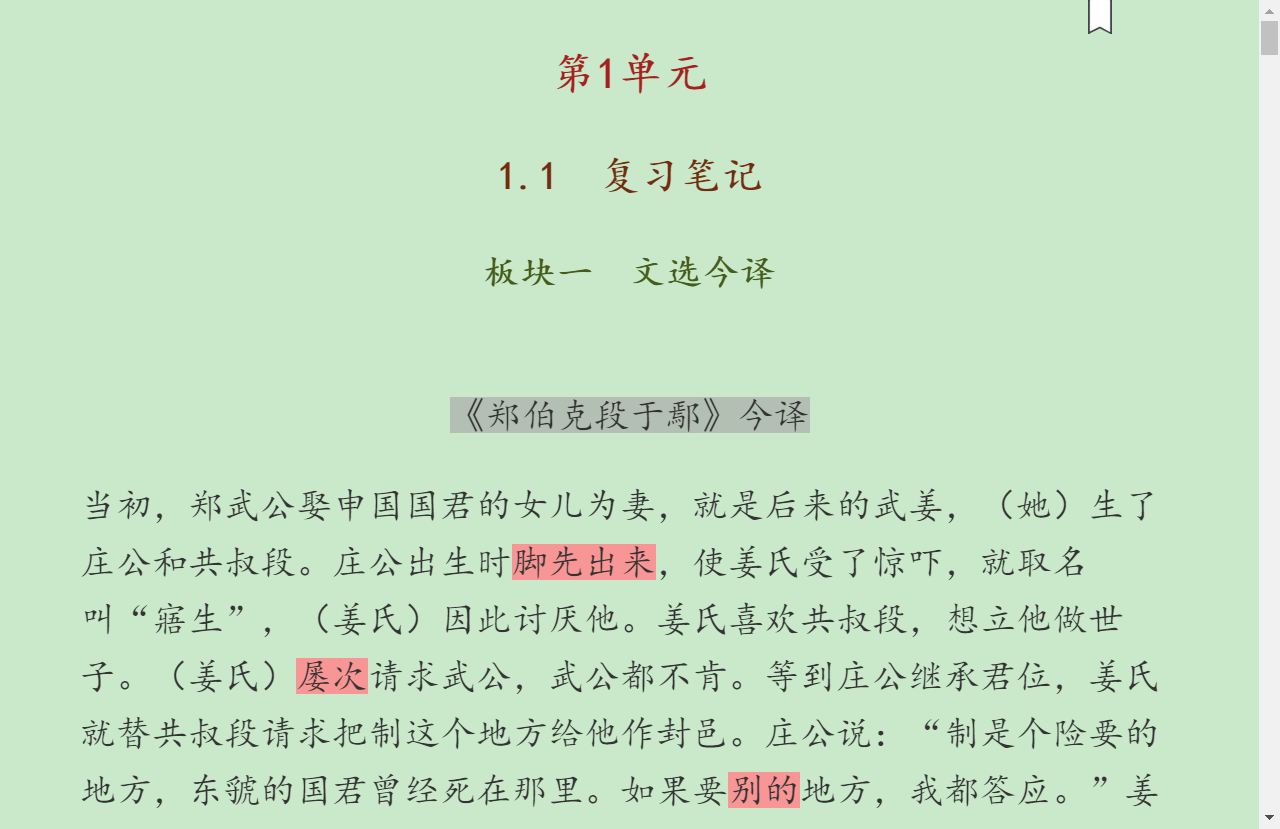 第1单元

1.1　复习笔记

板块一　文选今译

《郑伯克段于鄢》今译

当初，郑武公娶申国国君的女儿为妻，就是后来的武姜，（她）生了庄公和共叔段。庄公出生时脚先出来，使姜氏受了惊吓，就取名叫“寤生”，（姜氏）因此讨厌他。姜氏喜欢共叔段，想立他做世子。（姜氏）屡次请求武公，武公都不肯。等到庄公继承君位，姜氏就替共叔段请求把制这个地方给他作封邑。庄公说：“制是个险要的地方，东虢的国君曾经死在那里。如果要别的地方，我都答应。”姜